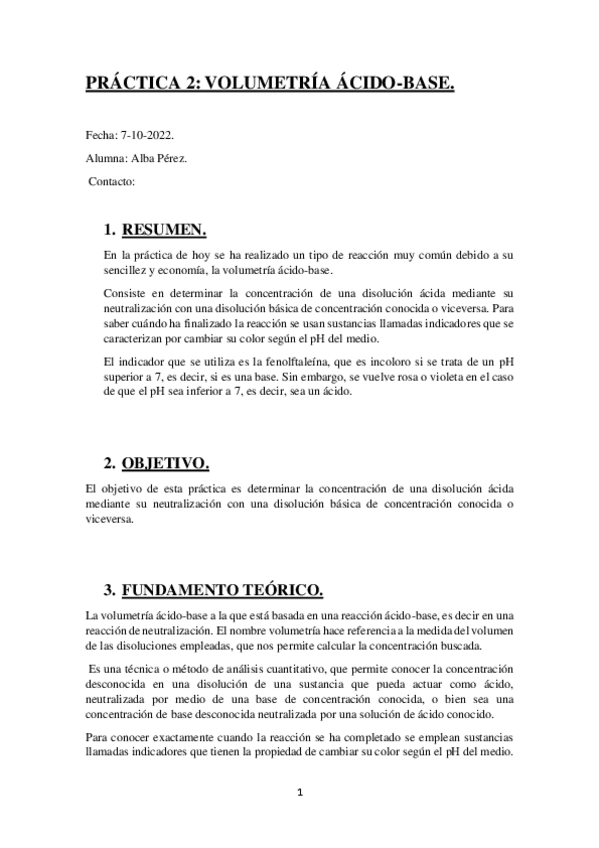 PRÁCTICA 2: VOLUMETRÍA ÁCIDO-BASE.

Fecha: 7-10-2022.

Alumna: Alba Pérez.

Contacto:

1. RESUMEN.

En la práctica de hoy se ha realizado un tipo de reacción muy común debido a su sencillez y economía, la volumetría ácido-base.

Consiste en determinar la concentración de una disolución ácida mediante su neutralización con una disolución básica de concentración conocida o viceversa. Para saber cuándo ha finalizado la reacción se usan sustancias llamadas indicadores que se caracterizan por cambiar su color según el pH del medio.

El indicador que se utiliza es la fenolftaleína, que es incoloro si se trata de un pH superior a 7, es decir, si es una base. Sin embargo, se vuelve rosa o violeta en el caso de que el pH sea inferior a 7, es decir, sea un ácido.

2. OBJETIVO.

El objetivo de esta práctica es determinar la concentración de una disolución ácida mediante su neutralización con una disolución básica de concentración conocida o viceversa.

3. FUNDAMENTO TEÓRICO.

La volumetría ácido-base a la que está basada en una reacción ácido-base, es decir en una reacción de neutralización. El nombre volumetría hace referencia a la medida del volumen de las disoluciones empleadas, que nos permite calcular la concentración buscada.

Es una técnica o método de análisis cuantitativo, que permite conocer la concentración desconocida en una disolución de una sustancia que pueda actuar como ácido, neutralizada por medio de una base de concentración conocida, o bien sea una concentración de base desconocida neutralizada por una solución de ácido conocido.

Para conocer exactamente cuando la reacción se ha completado se emplean sustancias llamadas indicadores que tienen la propiedad de cambiar su color según el pH del medio.

1